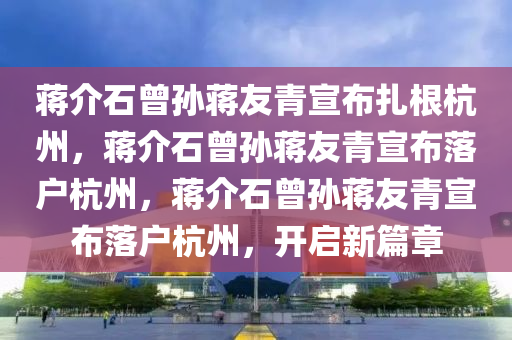 蒋介石曾孙蒋友青宣布扎根杭州，蒋介石曾孙蒋友青宣布落户杭州，蒋介石曾孙蒋友青宣布落户杭州，开启新篇章